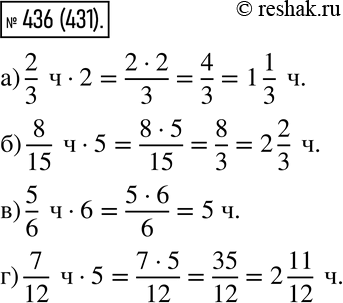 № 436 (431).

© reshak.ru

а) $\frac{2}{3}$ ч $\cdot 2 = \frac{2 \cdot 2}{3} = \frac{4}{3} = 1\frac{1}{3}$ ч.

б) $\frac{8}{15}$ ч $\cdot 5 = \frac{8 \cdot 5}{15} = \frac{8}{3} = 2\frac{2}{3}$ ч.

в) $\frac{5}{6}$ ч $\cdot 6 = \frac{5 \cdot 6}{6} = 5$ ч.

г) $\frac{7}{12}$ ч $\cdot 5 = \frac{7 \cdot 5}{12} = \frac{35}{12} = 2\frac{11}{12}$ ч.